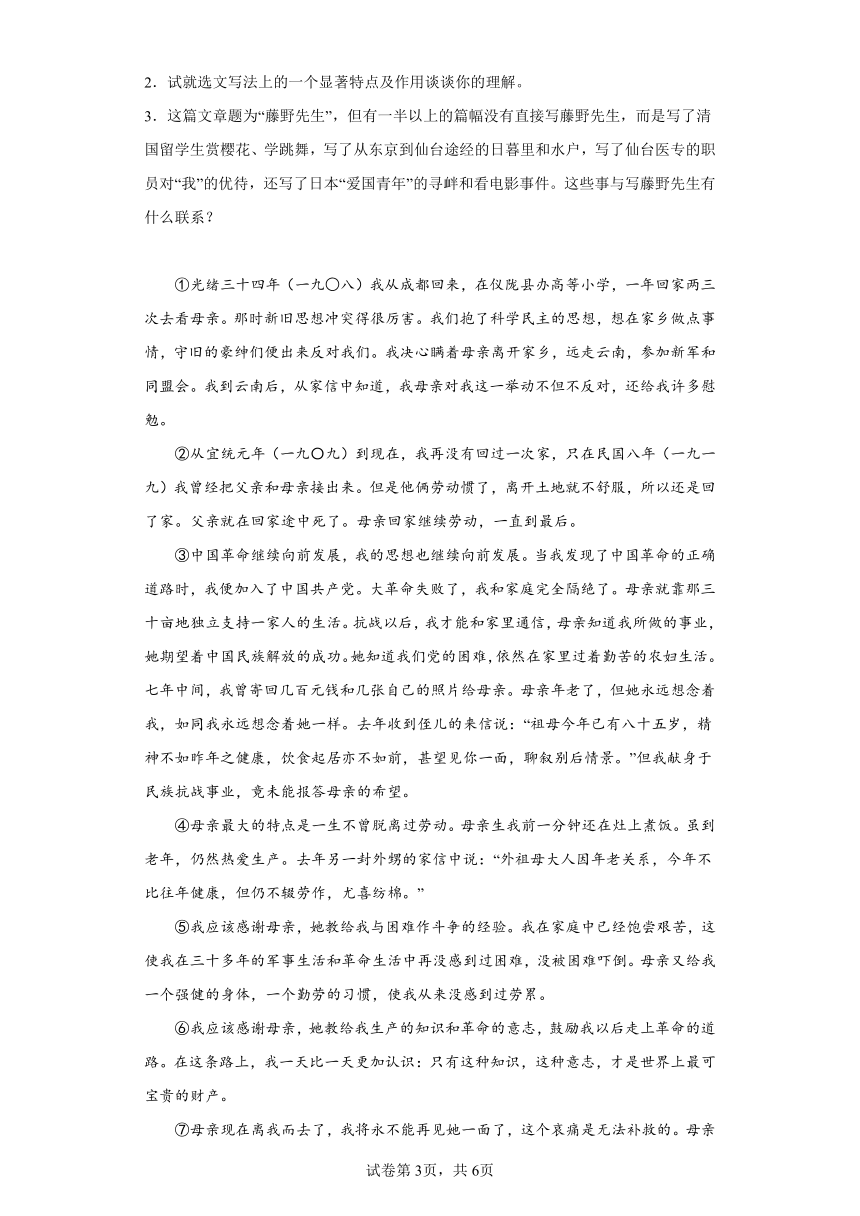 2．试就选文写法上的一个显著特点及作用谈谈你的理解。

3．这篇文章题为“藤野先生”，但有一半以上的篇幅没有直接写藤野先生，而是写了清国留学生赏樱花、学跳舞，写了从东京到仙台途经的日暮里和水户，写了仙台医专的职员对“我”的优待，还写了日本“爱国青年”的寻衅和看电影事件。这些事与写藤野先生有什么联系？

①光绪三十四年（一九〇八）我从成都回来，在仪陇县办高等小学，一年回家两三次去看母亲。那时新旧思想冲突得很厉害。我们抱了科学民主的思想，想在家乡做点事情，守旧的豪绅们便出来反对我们。我决心瞒着母亲离开家乡，远走云南，参加新军和同盟会。我到云南后，从家信中知道，我母亲对我这一举动不但不反对，还给我许多慰勉。

②从宣统元年（一九〇九）到现在，我再没有回过一次家，只在民国八年（一九一九）我曾经把父亲和母亲接出来。但是他俩劳动惯了，离开土地就不舒服，所以还是回了家。父亲就在回家途中死了。母亲回家继续劳动，一直到最后。

③中国革命继续向前发展，我的思想也继续向前发展。当我发现了中国革命的正确道路时，我便加入了中国共产党。大革命失败了，我和家庭完全隔绝了。母亲就靠那三十亩地独立支持一家人的生活。抗战以后，我才能和家里通信，母亲知道我所做的事业，她期望着中国民族解放的成功。她知道我们党的困难，依然在家里过着勤苦的农妇生活。七年中间，我曾寄回几百元钱和几张自己的照片给母亲。母亲年老了，但她永远想念着我，如同我永远想念着她一样。去年收到侄儿的来信说：“祖母今年已有八十五岁，精神不如昨年之健康，饮食起居亦不如前，甚望见你一面，聊叙别后情景。”但我献身于民族抗战事业，竟未能报答母亲的希望。

④母亲最大的特点是一生不曾脱离过劳动。母亲生我前一分钟还在灶上煮饭。虽到老年，仍然热爱生产。去年另一封外甥的家信中说：“外祖母大人因年老关系，今年不比往年健康，但仍不辍劳作，尤喜纺棉。”

⑤我应该感谢母亲，她教给我与困难作斗争的经验。我在家庭中已经饱尝艰苦，这使我在三十多年的军事生活和革命生活中再没感到过困难，没被困难吓倒。母亲又给我一个强健的身体，一个勤劳的习惯，使我从来没感到过劳累。

⑥我应该感谢母亲，她教给我生产的知识和革命的意志，鼓励我以后走上革命的道路。在这条路上，我一天比一天更加认识：只有这种知识，这种意志，才是世界上最可宝贵的财产。

⑦母亲现在离我而去了，我将永不能再见她一面了，这个哀痛是无法补救的。母亲

试卷第3页，共6页